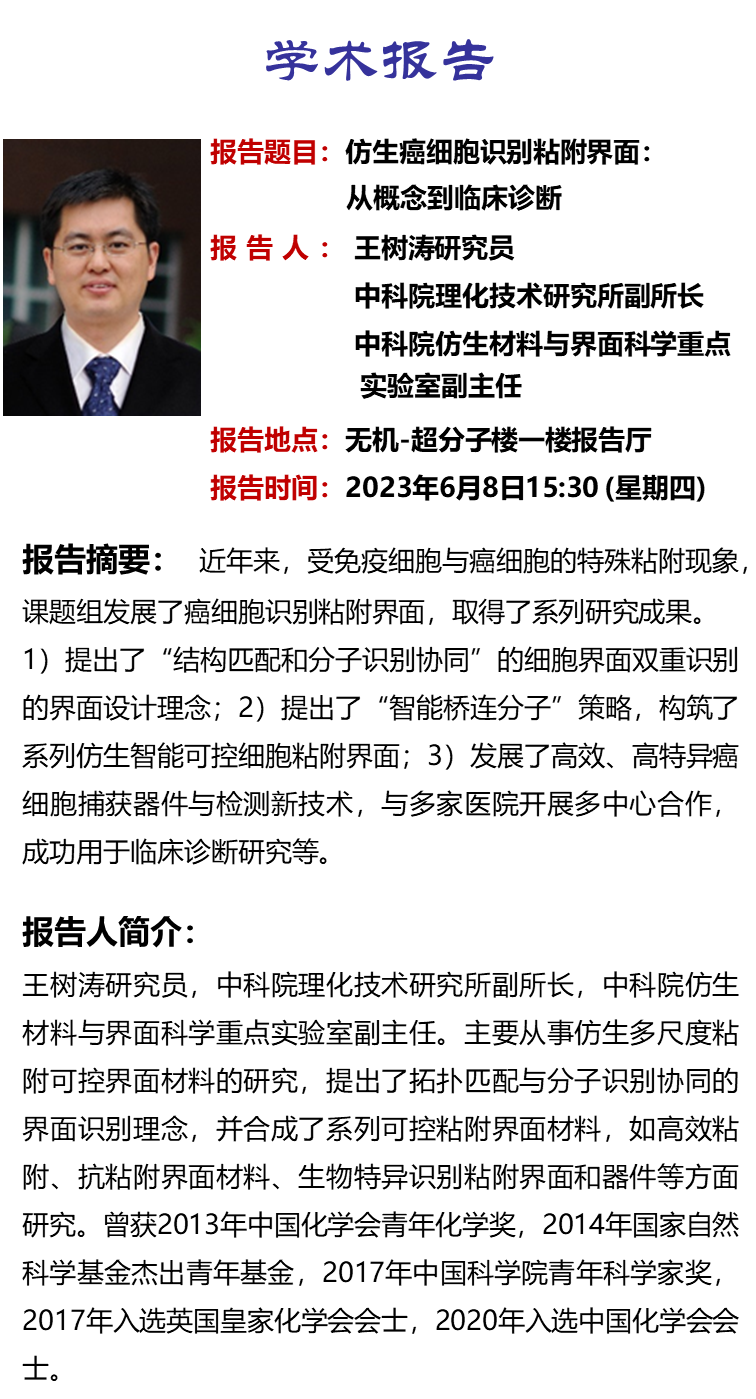 学术报告

报告题目：仿生癌细胞识别粘附界面：从概念到临床诊断

报 告 人： 王树涛研究员
中科院理化技术研究所副所长
中科院仿生材料与界面科学重点实验室副主任

报告地点：无机-超分子楼一楼报告厅

报告时间：2023年6月8日15:30 (星期四)

报告摘要： 近年来，受免疫细胞与癌细胞的特殊粘附现象，课题组发展了癌细胞识别粘附界面，取得了系列研究成果。1）提出了“结构匹配和分子识别协同”的细胞界面双重识别的界面设计理念；2）提出了“智能桥连分子”策略，构筑了系列仿生智能可控细胞粘附界面；3）发展了高效、高特异癌细胞捕获器件与检测新技术，与多家医院开展多中心合作，成功用于临床诊断研究等。

报告人简介：
王树涛研究员，中科院理化技术研究所副所长，中科院仿生材料与界面科学重点实验室副主任。主要从事仿生多尺度粘附可控界面材料的研究，提出了拓扑匹配与分子识别协同的界面识别理念，并合成了系列可控粘附界面材料，如高效粘附、抗粘附界面材料、生物特异识别粘附界面和器件等方面研究。曾获2013年中国化学会青年化学奖，2014年国家自然科学基金杰出青年基金，2017年中国科学院青年科学家奖，2017年入选英国皇家化学会会士，2020年入选中国化学会会士。